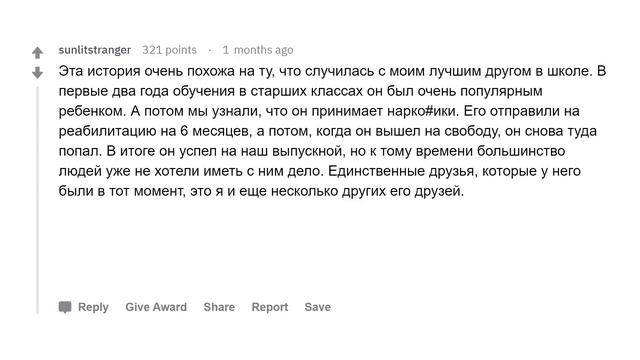 sunlitstranger 321 points · 1 months ago

Эта история очень похожа на ту, что случилась с моим лучшим другом в школе. В первые два года обучения в старших классах он был очень популярным ребенком. А потом мы узнали, что он принимает нарко#ики. Его отправили на реабилитацию на 6 месяцев, а потом, когда он вышел на свободу, он снова туда попал. В итоге он успел на наш выпускной, но к тому времени большинство людей уже не хотели иметь с ним дело. Единственные друзья, которые у него были в тот момент, это я и еще несколько других его друзей.

Reply Give Award Share Report Save